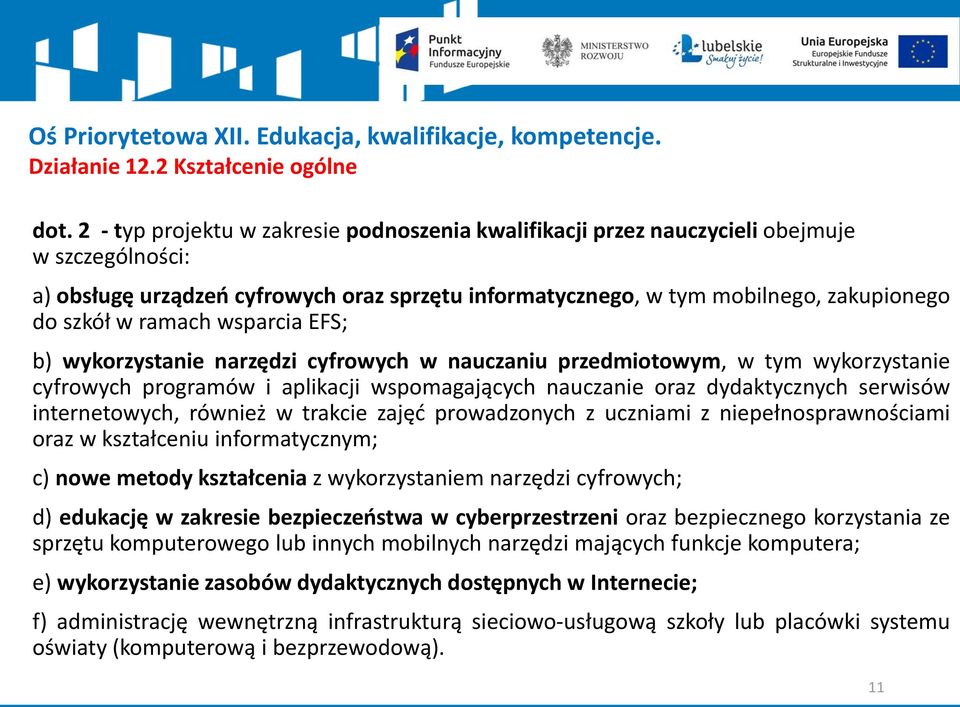 Punkt Informacyjny Fundusze Europejskie

MINISTERSTWO ROZWOJU

lubelskie Smakuj życie!

Unia Europejska Europejskie Fundusze Strukturalne i Inwestycyjne

Oś Priorytetowa XII. Edukacja, kwalifikacje, kompetencje.
Działanie 12.2 Kształcenie ogólne

dot. 2 - typ projektu w zakresie podnoszenia kwalifikacji przez nauczycieli obejmuje w szczególności:

a) obsługę urządzeń cyfrowych oraz sprzętu informatycznego, w tym mobilnego, zakupionego do szkół w ramach wsparcia EFS;

b) wykorzystanie narzędzi cyfrowych w nauczaniu przedmiotowym, w tym wykorzystanie cyfrowych programów i aplikacji wspomagających nauczanie oraz dydaktycznych serwisów internetowych, również w trakcie zajęć prowadzonych z uczniami z niepełnosprawnościami oraz w kształceniu informatycznym;

c) nowe metody kształcenia z wykorzystaniem narzędzi cyfrowych;

d) edukację w zakresie bezpieczeństwa w cyberprzestrzeni oraz bezpiecznego korzystania ze sprzętu komputerowego lub innych mobilnych narzędzi mających funkcje komputera;

e) wykorzystanie zasobów dydaktycznych dostępnych w Internecie;

f) administrację wewnętrzną infrastrukturą sieciowo-usługową szkoły lub placówki systemu oświaty (komputerową i bezprzewodową).

11